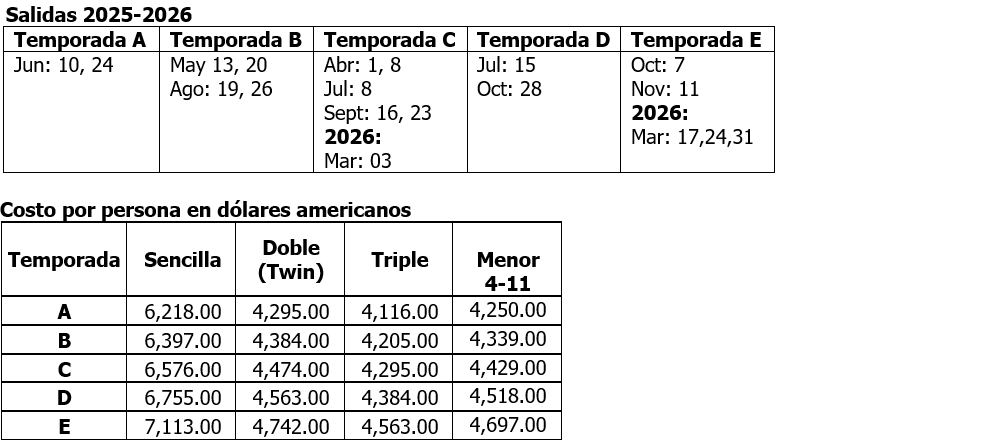 Salidas 2025-2026

| Temporada A | Temporada B | Temporada C | Temporada D | Temporada E |
|---|---|---|---|---|
| Jun: 10, 24 | May 13, 20 Ago: 19, 26 | Abr: 1, 8 Jul: 8 Sept: 16, 23 2026: Mar: 03 | Jul: 15 Oct: 28 | Oct: 7 Nov: 11 2026: Mar: 17,24,31 |

Costo por persona en dólares americanos

| Temporada | Sencilla | Doble (Twin) | Triple | Menor 4-11 |
|---|---|---|---|---|
| A | 6,218.00 | 4,295.00 | 4,116.00 | 4,250.00 |
| B | 6,397.00 | 4,384.00 | 4,205.00 | 4,339.00 |
| C | 6,576.00 | 4,474.00 | 4,295.00 | 4,429.00 |
| D | 6,755.00 | 4,563.00 | 4,384.00 | 4,518.00 |
| E | 7,113.00 | 4,742.00 | 4,563.00 | 4,697.00 |